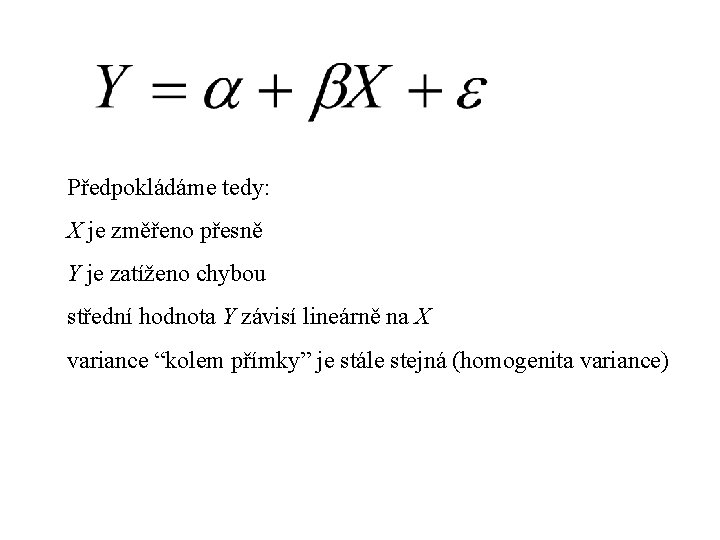 $Y = \alpha + \beta X + \varepsilon$

Předpokládáme tedy:

$X$ je změřeno přesně

$Y$ je zatíženo chybou

střední hodnota $Y$ závisí lineárně na $X$

variance “kolem přímky” je stále stejná (homogenita variance)